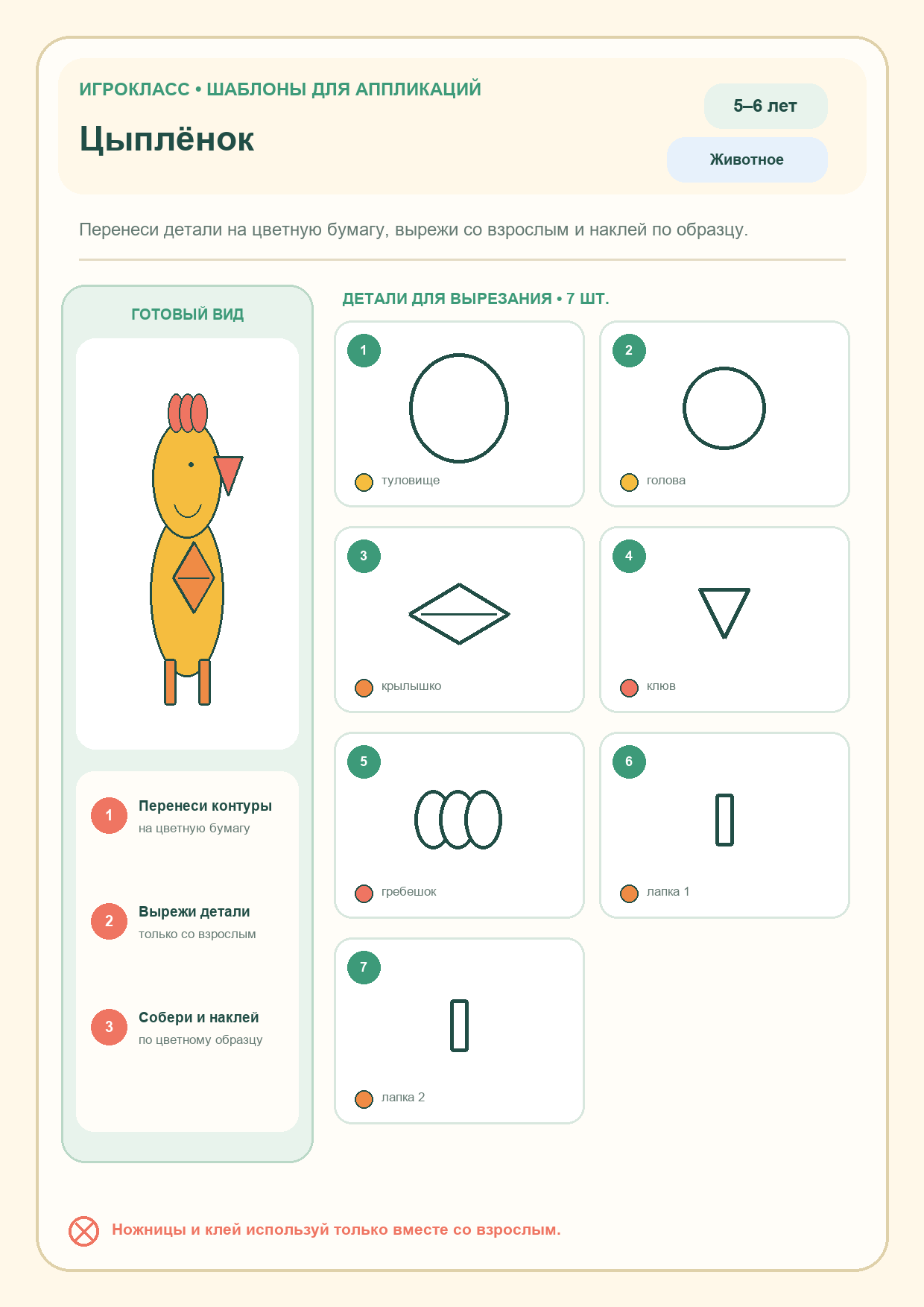 ИГРОКЛАСС • ШАБЛОНЫ ДЛЯ АППЛИКАЦИЙ

Цыплёнок

5–6 лет

Животное

Перенеси детали на цветную бумагу, вырежи со взрослым и наклей по образцу.

ГОТОВЫЙ ВИД

1
Перенеси контуры
на цветную бумагу

2
Вырежи детали
только со взрослым

3
Собери и наклей
по цветному образцу

ДЕТАЛИ ДЛЯ ВЫРЕЗАНИЯ • 7 ШТ.

1
туловище

2
голова

3
крылышко

4
клюв

5
гребешок

6
лапка 1

7
лапка 2

Ножницы и клей используй только вместе со взрослым.